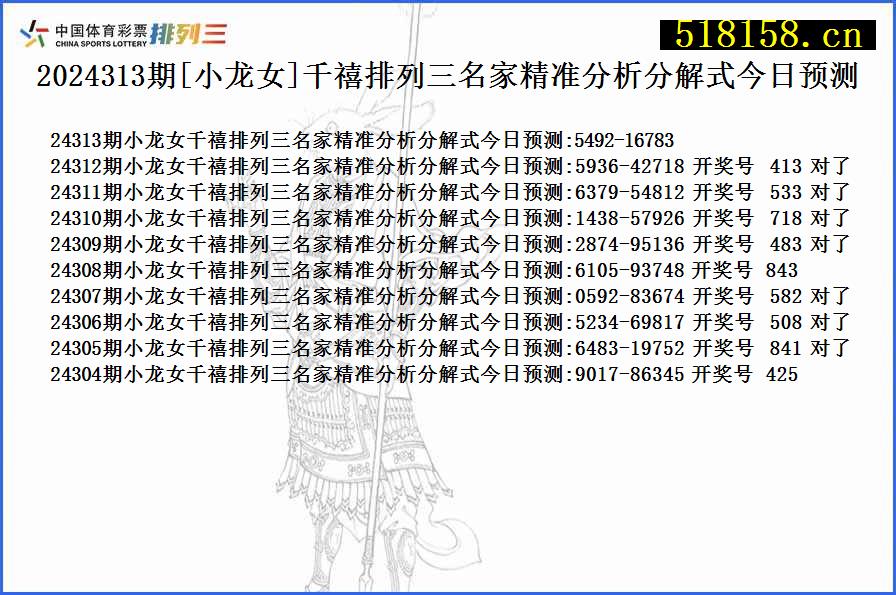 中国体育彩票 CHINA SPORTS LOTTERY 排列三

518158.cn

2024313期[小龙女]千禧排列三名家精准分析分解式今日预测

24313期小龙女千禧排列三名家精准分析分解式今日预测:5492-16783
24312期小龙女千禧排列三名家精准分析分解式今日预测:5936-42718 开奖号 413 对了
24311期小龙女千禧排列三名家精准分析分解式今日预测:6379-54812 开奖号 533 对了
24310期小龙女千禧排列三名家精准分析分解式今日预测:1438-57926 开奖号 718 对了
24309期小龙女千禧排列三名家精准分析分解式今日预测:2874-95136 开奖号 483 对了
24308期小龙女千禧排列三名家精准分析分解式今日预测:6105-93748 开奖号 843
24307期小龙女千禧排列三名家精准分析分解式今日预测:0592-83674 开奖号 582 对了
24306期小龙女千禧排列三名家精准分析分解式今日预测:5234-69817 开奖号 508 对了
24305期小龙女千禧排列三名家精准分析分解式今日预测:6483-19752 开奖号 841 对了
24304期小龙女千禧排列三名家精准分析分解式今日预测:9017-86345 开奖号 425